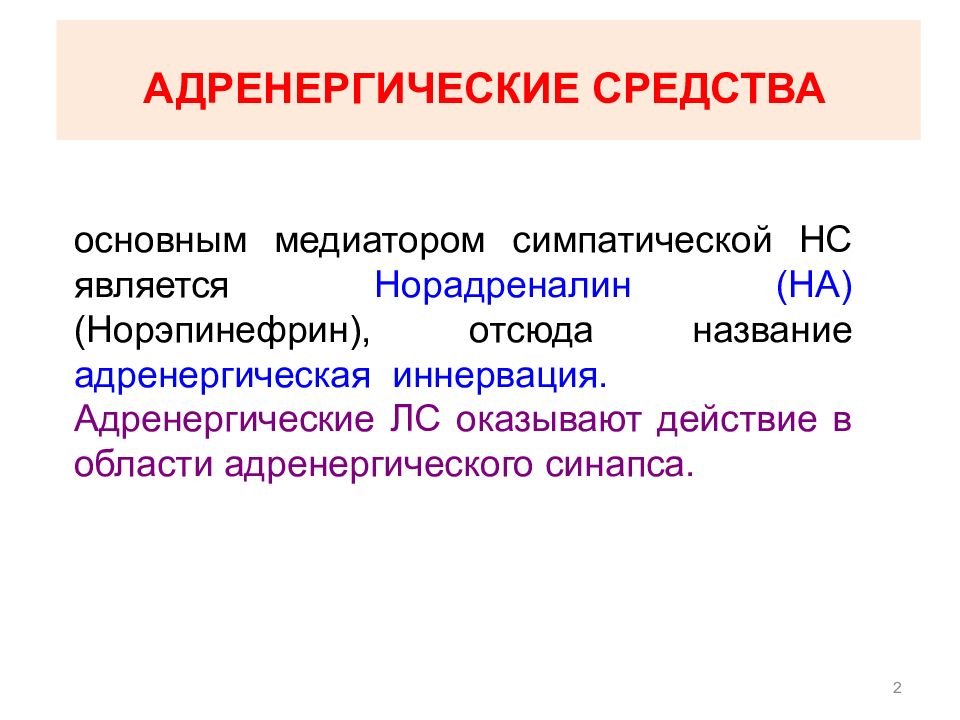 АДРЕНЕРГИЧЕСКИЕ СРЕДСТВА

основным медиатором симпатической НС является Норадреналин (НА) (Норэпинефрин), отсюда название адренергическая иннервация. Адренергические ЛС оказывают действие в области адренергического синапса.

2